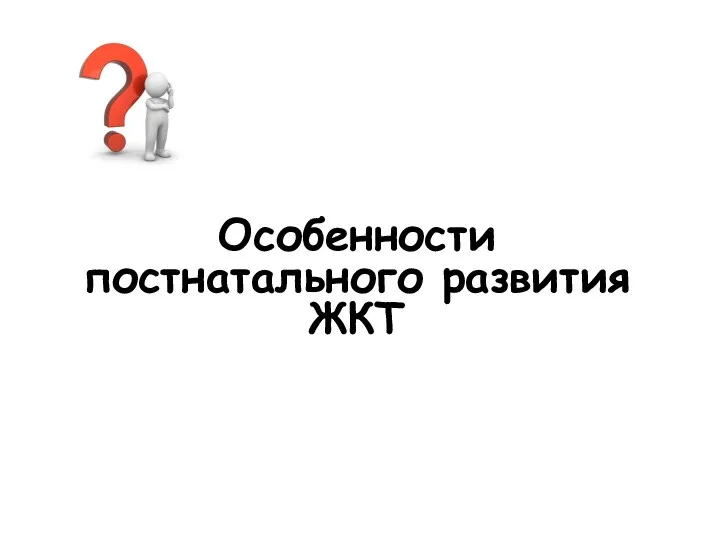 Особенности постнатального развития ЖКТ